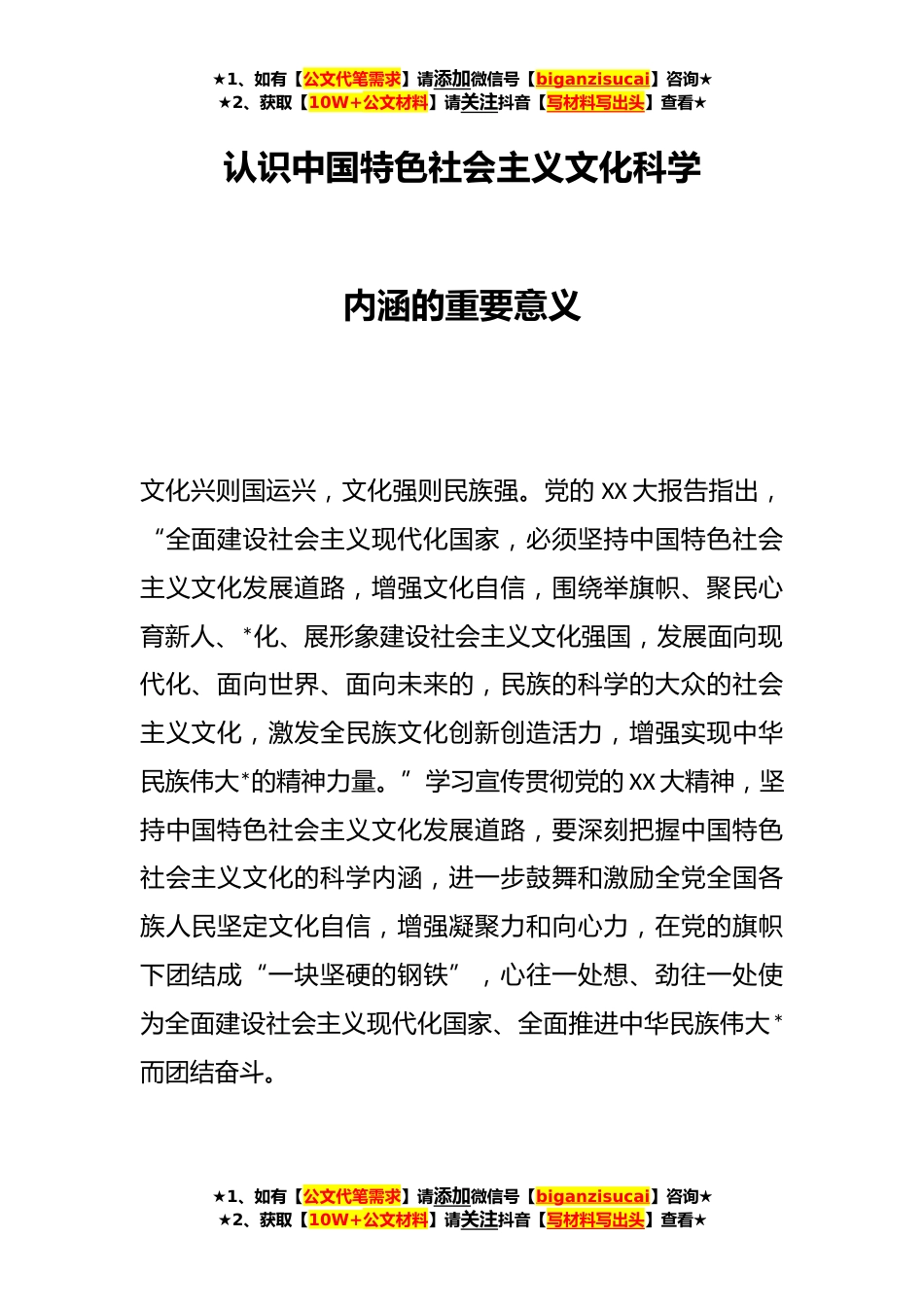 ★1、如有【公文代笔需求】请添加微信号【biganzisucai】咨询★
★2、获取【10W+公文材料】请关注抖音【写材料写出头】查看★

认识中国特色社会主义文化科学

内涵的重要意义

文化兴则国运兴，文化强则民族强。党的 XX 大报告指出，“全面建设社会主义现代化国家，必须坚持中国特色社会主义文化发展道路，增强文化自信，围绕举旗帜、聚民心育新人、*化、展形象建设社会主义文化强国，发展面向现代化、面向世界、面向未来的，民族的科学的大众的社会主义文化，激发全民族文化创新创造活力，增强实现中华民族伟大*的精神力量。”学习宣传贯彻党的 XX 大精神，坚持中国特色社会主义文化发展道路，要深刻把握中国特色社会主义文化的科学内涵，进一步鼓舞和激励全党全国各族人民坚定文化自信，增强凝聚力和向心力，在党的旗帜下团结成“一块坚硬的钢铁”，心往一处想、劲往一处使为全面建设社会主义现代化国家、全面推进中华民族伟大*而团结奋斗。

★1、如有【公文代笔需求】请添加微信号【biganzisucai】咨询★
★2、获取【10W+公文材料】请关注抖音【写材料写出头】查看★